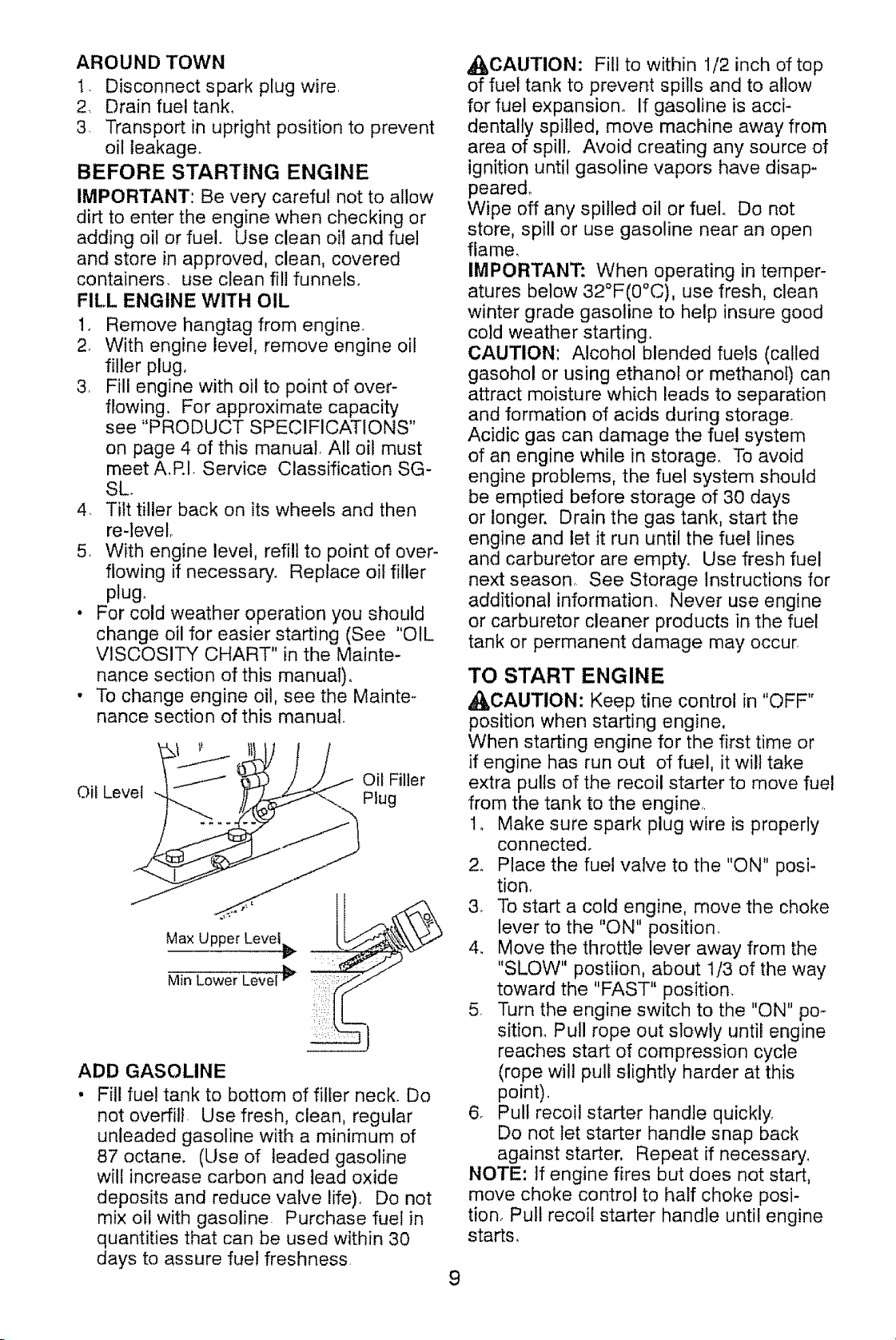 AROUND TOWN
1. Disconnect spark plug wire.
2. Drain fuel tank.
3. Transport in upright position to prevent oil leakage.

BEFORE STARTING ENGINE

IMPORTANT: Be very careful not to allow dirt to enter the engine when checking or adding oil or fuel. Use clean oil and fuel and store in approved, clean, covered containers. use clean fill funnels.

FILL ENGINE WITH OIL
1. Remove hangtag from engine.
2. With engine level, remove engine oil filler plug.
3. Fill engine with oil to point of overflowing. For approximate capacity see "PRODUCT SPECIFICATIONS" on page 4 of this manual. All oil must meet A.P.I. Service Classification SG-SL.
4. Tilt tiller back on its wheels and then re-level.
5. With engine level, refill to point of overflowing if necessary. Replace oil filler plug.
• For cold weather operation you should change oil for easier starting (See "OIL VISCOSITY CHART" in the Maintenance section of this manual).
• To change engine oil, see the Maintenance section of this manual.

Oil Level
Oil Filler Plug
Max Upper Level
Min Lower Level

ADD GASOLINE
• Fill fuel tank to bottom of filler neck. Do not overfill. Use fresh, clean, regular unleaded gasoline with a minimum of 87 octane. (Use of leaded gasoline will increase carbon and lead oxide deposits and reduce valve life). Do not mix oil with gasoline. Purchase fuel in quantities that can be used within 30 days to assure fuel freshness.

CAUTION: Fill to within 1/2 inch of top of fuel tank to prevent spills and to allow for fuel expansion. If gasoline is accidentally spilled, move machine away from area of spill. Avoid creating any source of ignition until gasoline vapors have disappeared.
Wipe off any spilled oil or fuel. Do not store, spill or use gasoline near an open flame.
IMPORTANT: When operating in temperatures below 32°F(0°C), use fresh, clean winter grade gasoline to help insure good cold weather starting.
CAUTION: Alcohol blended fuels (called gasohol or using ethanol or methanol) can attract moisture which leads to separation and formation of acids during storage. Acidic gas can damage the fuel system of an engine while in storage. To avoid engine problems, the fuel system should be emptied before storage of 30 days or longer. Drain the gas tank, start the engine and let it run until the fuel lines and carburetor are empty. Use fresh fuel next season. See Storage Instructions for additional information. Never use engine or carburetor cleaner products in the fuel tank or permanent damage may occur.

TO START ENGINE
CAUTION: Keep tine control in "OFF" position when starting engine.
When starting engine for the first time or if engine has run out of fuel, it will take extra pulls of the recoil starter to move fuel from the tank to the engine.
1. Make sure spark plug wire is properly connected.
2. Place the fuel valve to the "ON" position.
3. To start a cold engine, move the choke lever to the "ON" position.
4. Move the throttle lever away from the "SLOW" postiion, about 1/3 of the way toward the "FAST" position.
5. Turn the engine switch to the "ON" position. Pull rope out slowly until engine reaches start of compression cycle (rope will pull slightly harder at this point).
6. Pull recoil starter handle quickly. Do not let starter handle snap back against starter. Repeat if necessary.
NOTE: If engine fires but does not start, move choke control to half choke position. Pull recoil starter handle until engine starts.

9